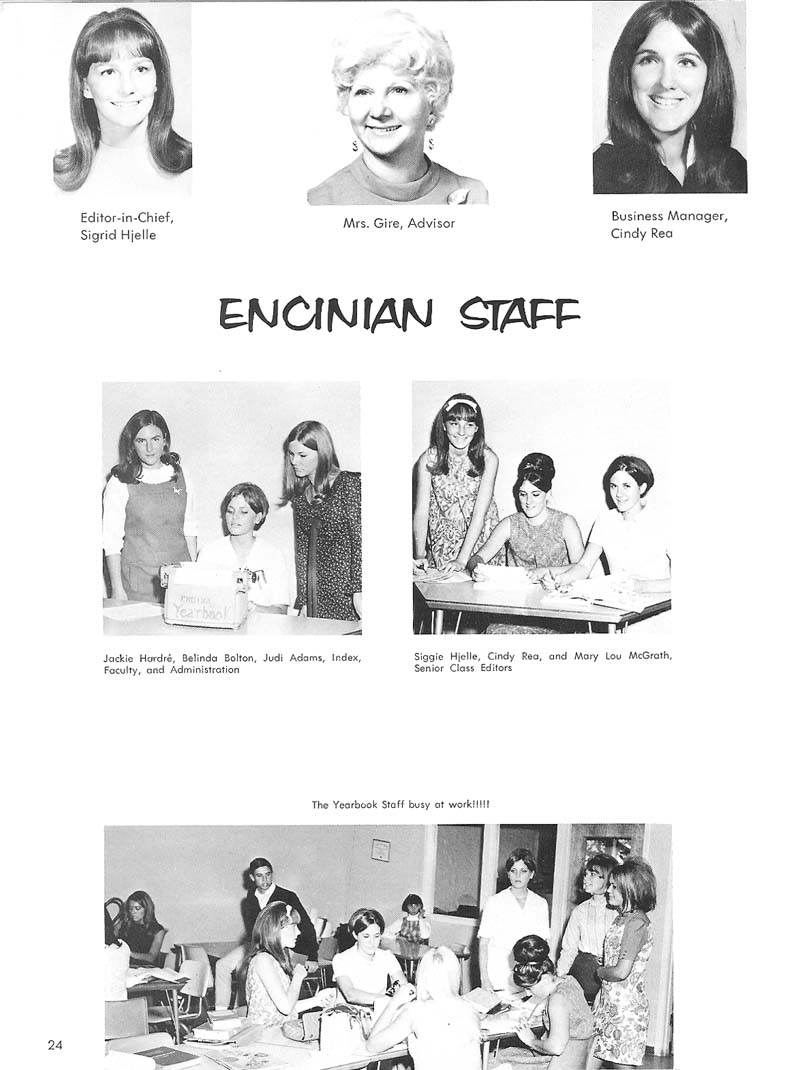 Editor-in-Chief, Sigrid Hjelle

Mrs. Gire, Advisor

Business Manager, Cindy Rea

ENCINIAN STAFF

ENCINA Yearbook

Jackie Hardré, Belinda Bolton, Judi Adams, Index, Faculty, and Administration

Siggie Hjelle, Cindy Rea, and Mary Lou McGrath, Senior Class Editors

The Yearbook Staff busy at work!!!!!

24